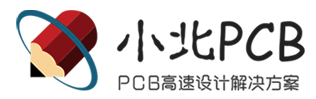 小北PCB

PCB高速设计解决方案